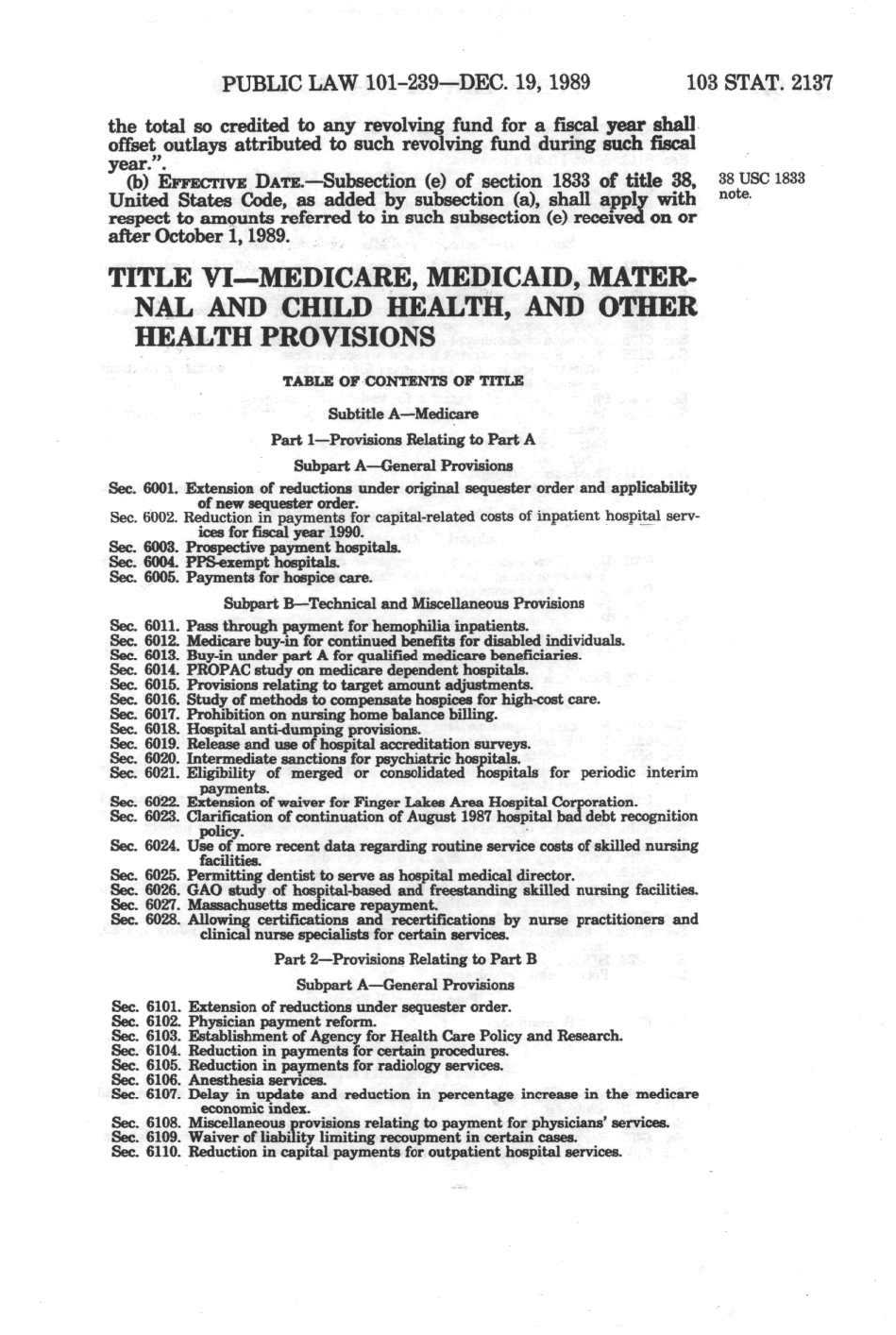 PUBLIC LAW 101-239—DEC. 19, 1989 103 STAT. 2137

the total so credited to any revolving fund for a fiscal year shall offset outlays attributed to such revolving fund during such fiscal year.".

(b) EFFECTIVE DATE.—Subsection (e) of section 1833 of title 38, United States Code, as added by subsection (a), shall apply with respect to amounts referred to in such subsection (e) received on or after October 1, 1989.

38 USC 1833 note.

TITLE VI—MEDICARE, MEDICAID, MATERNAL AND CHILD HEALTH, AND OTHER HEALTH PROVISIONS

TABLE OF CONTENTS OF TITLE

Subtitle A—Medicare

Part 1—Provisions Relating to Part A

Subpart A—General Provisions

Sec. 6001. Extension of reductions under original sequester order and applicability of new sequester order.
Sec. 6002. Reduction in payments for capital-related costs of inpatient hospital services for fiscal year 1990.
Sec. 6003. Prospective payment hospitals.
Sec. 6004. PPS-exempt hospitals.
Sec. 6005. Payments for hospice care.

Subpart B—Technical and Miscellaneous Provisions

Sec. 6011. Pass through payment for hemophilia inpatients.
Sec. 6012. Medicare buy-in for continued benefits for disabled individuals.
Sec. 6013. Buy-in under part A for qualified medicare beneficiaries.
Sec. 6014. PROPAC study on medicare dependent hospitals.
Sec. 6015. Provisions relating to target amount adjustments.
Sec. 6016. Study of methods to compensate hospices for high-cost care.
Sec. 6017. Prohibition on nursing home balance billing.
Sec. 6018. Hospital anti-dumping provisions.
Sec. 6019. Release and use of hospital accreditation surveys.
Sec. 6020. Intermediate sanctions for psychiatric hospitals.
Sec. 6021. Eligibility of merged or consolidated hospitals for periodic interim payments.
Sec. 6022. Extension of waiver for Finger Lakes Area Hospital Corporation.
Sec. 6023. Clarification of continuation of August 1987 hospital bad debt recognition policy.
Sec. 6024. Use of more recent data regarding routine service costs of skilled nursing facilities.
Sec. 6025. Permitting dentist to serve as hospital medical director.
Sec. 6026. GAO study of hospital-based and freestanding skilled nursing facilities.
Sec. 6027. Massachusetts medicare repayment.
Sec. 6028. Allowing certifications and recertifications by nurse practitioners and clinical nurse specialists for certain services.

Part 2—Provisions Relating to Part B

Subpart A—General Provisions

Sec. 6101. Extension of reductions under sequester order.
Sec. 6102. Physician payment reform.
Sec. 6103. Establishment of Agency for Health Care Policy and Research.
Sec. 6104. Reduction in payments for certain procedures.
Sec. 6105. Reduction in payments for radiology services.
Sec. 6106. Anesthesia services.
Sec. 6107. Delay in update and reduction in percentage increase in the medicare economic index.
Sec. 6108. Miscellaneous provisions relating to payment for physicians' services.
Sec. 6109. Waiver of liability limiting recoupment in certain cases.
Sec. 6110. Reduction in capital payments for outpatient hospital services.